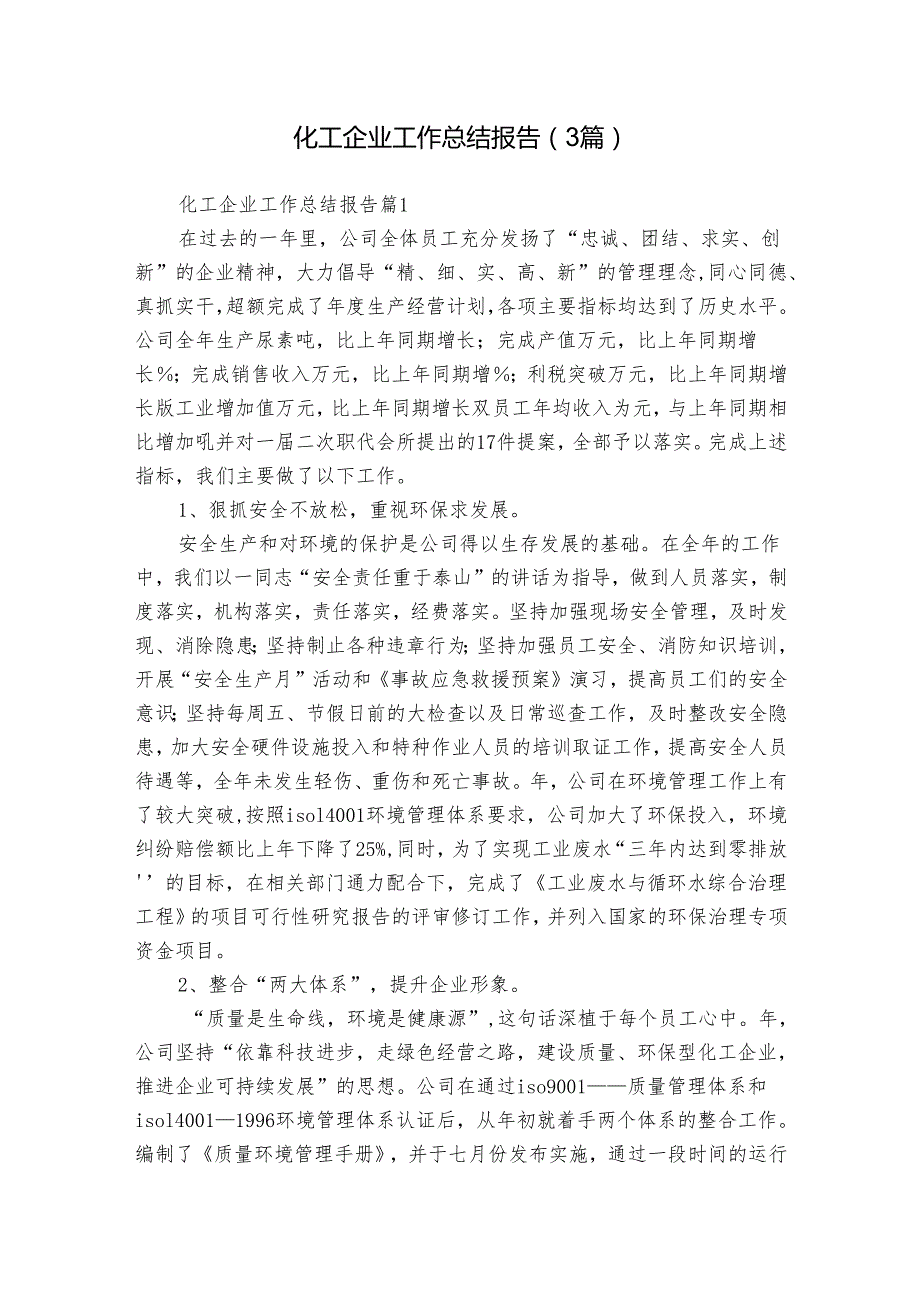 化工企业工作总结报告（3篇）

化工企业工作总结报告篇1

在过去的一年里，公司全体员工充分发扬了“忠诚、团结、求实、创新”的企业精神，大力倡导“精、细、实、高、新”的管理理念,同心同德、真抓实干,超额完成了年度生产经营计划,各项主要指标均达到了历史水平。公司全年生产尿素吨，比上年同期增长；完成产值万元，比上年同期增长%；完成销售收入万元，比上年同期增%；利税突破万元，比上年同期增长版工业增加值万元，比上年同期增长双员工年均收入为元，与上年同期相比增加吼并对一届二次职代会所提出的17件提案，全部予以落实。完成上述指标，我们主要做了以下工作。

1、狠抓安全不放松，重视环保求发展。

安全生产和对环境的保护是公司得以生存发展的基础。在全年的工作中，我们以一同志“安全责任重于泰山”的讲话为指导，做到人员落实，制度落实，机构落实，责任落实，经费落实。坚持加强现场安全管理，及时发现、消除隐患;坚持制止各种违章行为;坚持加强员工安全、消防知识培训，开展“安全生产月”活动和《事故应急救援预案》演习，提高员工们的安全意识;坚持每周五、节假日前的大检查以及日常巡查工作，及时整改安全隐患，加大安全硬件设施投入和特种作业人员的培训取证工作，提高安全人员待遇等，全年未发生轻伤、重伤和死亡事故。年，公司在环境管理工作上有了较大突破,按照isol4001环境管理体系要求，公司加大了环保投入，环境纠纷赔偿额比上年下降了25%,同时，为了实现工业废水“三年内达到零排放''的目标，在相关部门通力配合下，完成了《工业废水与循环水综合治理工程》的项目可行性研究报告的评审修订工作，并列入国家的环保治理专项资金项目。

2、整合“两大体系”，提升企业形象。

“质量是生命线，环境是健康源”,这句话深植于每个员工心中。年，公司坚持“依靠科技进步，走绿色经营之路，建设质量、环保型化工企业，推进企业可持续发展”的思想。公司在通过iso9001——质量管理体系和isol4001—1996环境管理体系认证后，从年初就着手两个体系的整合工作。编制了《质量环境管理手册》，并于七月份发布实施，通过一段时间的运行